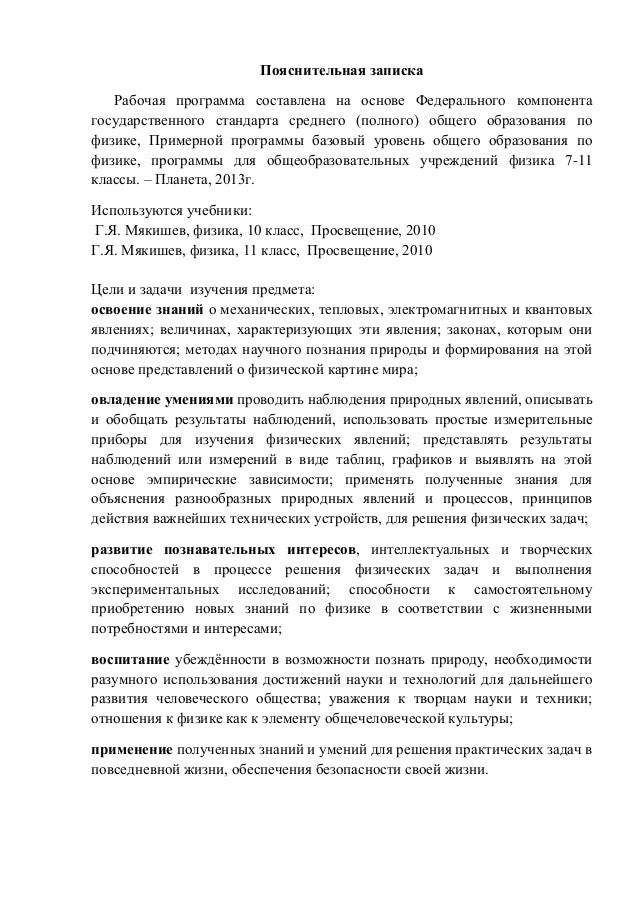 Пояснительная записка

Рабочая программа составлена на основе Федерального компонента государственного стандарта среднего (полного) общего образования по физике, Примерной программы базовый уровень общего образования по физике, программы для общеобразовательных учреждений физика 7-11 классы. – Планета, 2013г.

Используются учебники:
Г.Я. Мякишев, физика, 10 класс, Просвещение, 2010
Г.Я. Мякишев, физика, 11 класс, Просвещение, 2010

Цели и задачи изучения предмета:
освоение знаний о механических, тепловых, электромагнитных и квантовых явлениях; величинах, характеризующих эти явления; законах, которым они подчиняются; методах научного познания природы и формирования на этой основе представлений о физической картине мира;

овладение умениями проводить наблюдения природных явлений, описывать и обобщать результаты наблюдений, использовать простые измерительные приборы для изучения физических явлений; представлять результаты наблюдений или измерений в виде таблиц, графиков и выявлять на этой основе эмпирические зависимости; применять полученные знания для объяснения разнообразных природных явлений и процессов, принципов действия важнейших технических устройств, для решения физических задач;

развитие познавательных интересов, интеллектуальных и творческих способностей в процессе решения физических задач и выполнения экспериментальных исследований; способности к самостоятельному приобретению новых знаний по физике в соответствии с жизненными потребностями и интересами;

воспитание убеждённости в возможности познать природу, необходимости разумного использования достижений науки и технологий для дальнейшего развития человеческого общества; уважения к творцам науки и техники; отношения к физике как к элементу общечеловеческой культуры;

применение полученных знаний и умений для решения практических задач в повседневной жизни, обеспечения безопасности своей жизни.